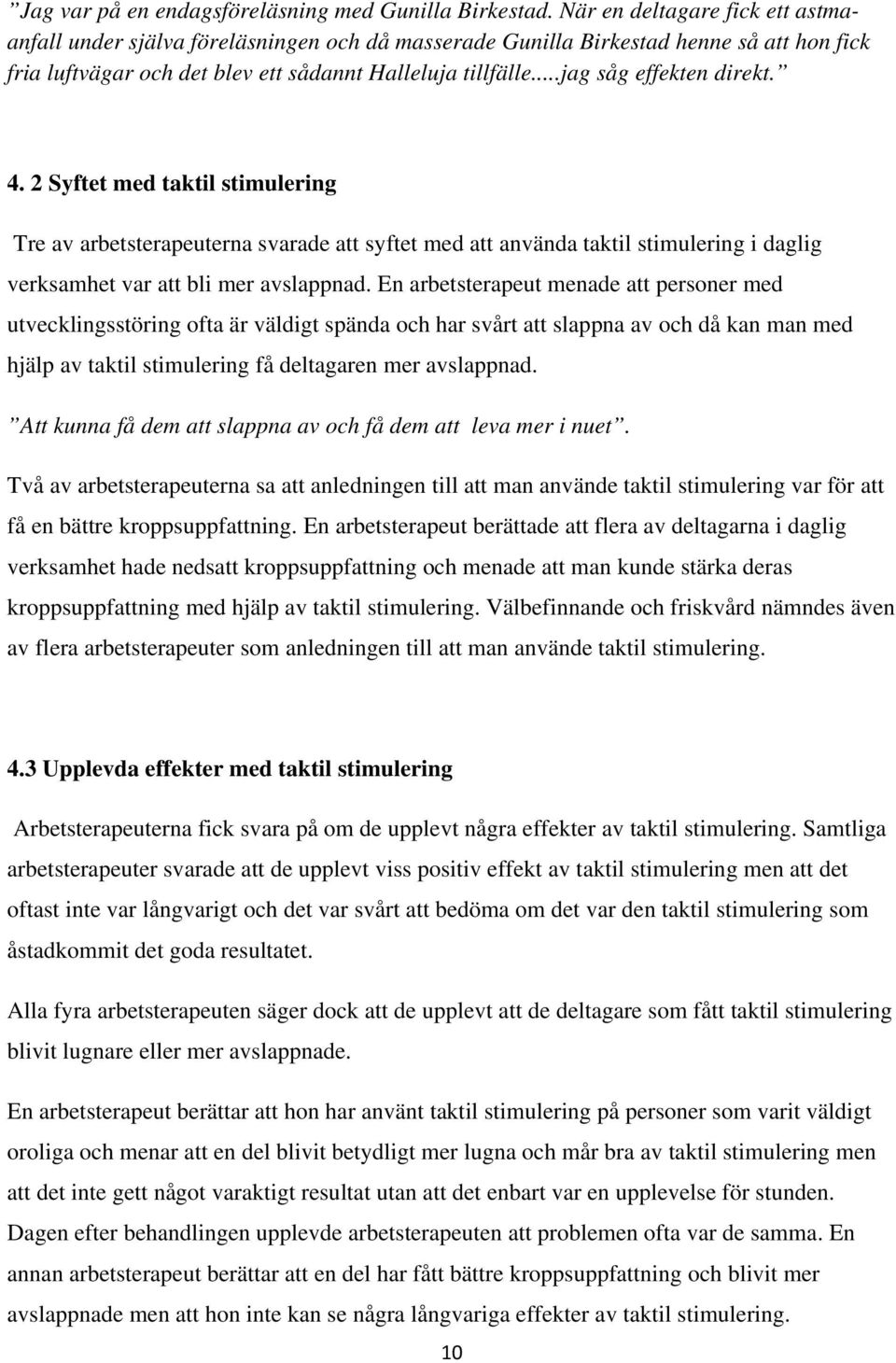 ”Jag var på en endagsföreläsning med Gunilla Birkestad. När en deltagare fick ett astmaanfall under själva föreläsningen och då masserade Gunilla Birkestad henne så att hon fick fria luftvägar och det blev ett sådannt Halleluja tillfälle.....jag såg effekten direkt.”

4. 2 Syftet med taktil stimulering

Tre av arbetsterapeuterna svarade att syftet med att använda taktil stimulering i daglig verksamhet var att bli mer avslappnad. En arbetsterapeut menade att personer med utvecklingsstöring ofta är väldigt spända och har svårt att slappna av och då kan man med hjälp av taktil stimulering få deltagaren mer avslappnad.

”Att kunna få dem att slappna av och få dem att leva mer i nuet”.

Två av arbetsterapeuterna sa att anledningen till att man använde taktil stimulering var för att få en bättre kroppsuppfattning. En arbetsterapeut berättade att flera av deltagarna i daglig verksamhet hade nedsatt kroppsuppfattning och menade att man kunde stärka deras kroppsuppfattning med hjälp av taktil stimulering. Välbefinnande och friskvård nämndes även av flera arbetsterapeuter som anledningen till att man använde taktil stimulering.

4.3 Upplevda effekter med taktil stimulering

Arbetsterapeuterna fick svara på om de upplevt några effekter av taktil stimulering. Samtliga arbetsterapeuter svarade att de upplevt viss positiv effekt av taktil stimulering men att det oftast inte var långvarigt och det var svårt att bedöma om det var den taktil stimulering som åstadkommit det goda resultatet.

Alla fyra arbetsterapeuten säger dock att de upplevt att de deltagare som fått taktil stimulering blivit lugnare eller mer avslappnade.

En arbetsterapeut berättar att hon har använt taktil stimulering på personer som varit väldigt oroliga och menar att en del blivit betydligt mer lugna och mår bra av taktil stimulering men att det inte gett något varaktigt resultat utan att det enbart var en upplevelse för stunden. Dagen efter behandlingen upplevde arbetsterapeuten att problemen ofta var de samma. En annan arbetsterapeut berättar att en del har fått bättre kroppsuppfattning och blivit mer avslappnade men att hon inte kan se några långvariga effekter av taktil stimulering.

10